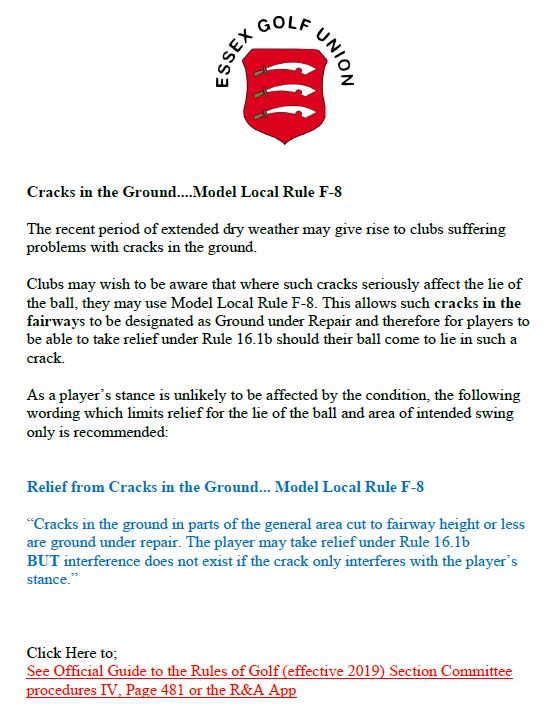 ESSEX GOLF UNION

Cracks in the Ground....Model Local Rule F-8

The recent period of extended dry weather may give rise to clubs suffering problems with cracks in the ground.

Clubs may wish to be aware that where such cracks seriously affect the lie of the ball, they may use Model Local Rule F-8. This allows such cracks in the fairways to be designated as Ground under Repair and therefore for players to be able to take relief under Rule 16.1b should their ball come to lie in such a crack.

As a player's stance is unlikely to be affected by the condition, the following wording which limits relief for the lie of the ball and area of intended swing only is recommended:

Relief from Cracks in the Ground... Model Local Rule F-8

"Cracks in the ground in parts of the general area cut to fairway height or less are ground under repair. The player may take relief under Rule 16.1b BUT interference does not exist if the crack only interferes with the player's stance."

Click Here to;
See Official Guide to the Rules of Golf (effective 2019) Section Committee procedures IV, Page 481 or the R&A App